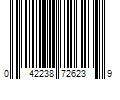 0 42238 72623 9